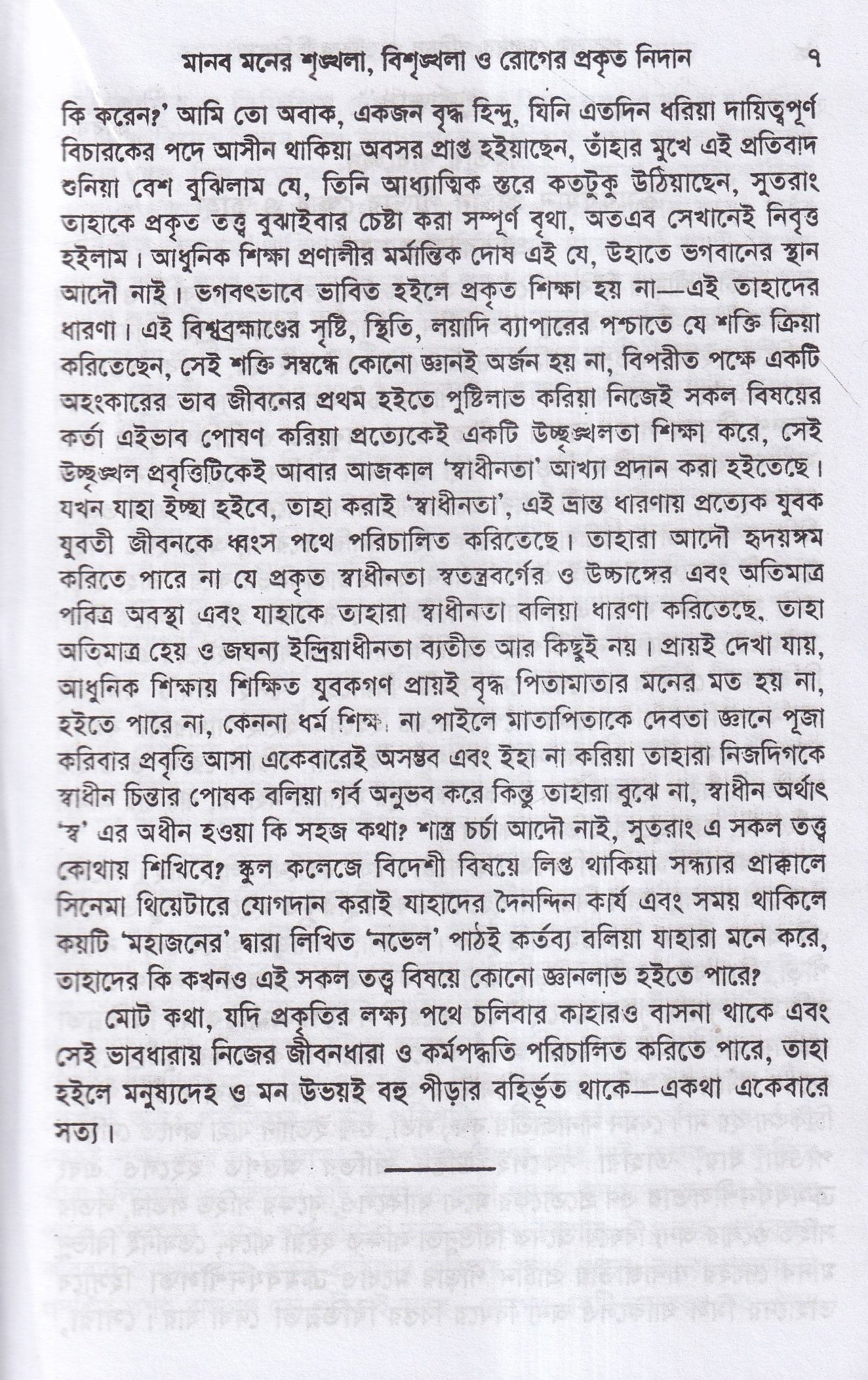 মানব মনের শৃঙ্খলা, বিশৃঙ্খলা ও রোগের প্রকৃত নিদান ৭

কি করেন?' আমি তো অবাক, একজন বৃদ্ধ হিন্দু, যিনি এতদিন ধরিয়া দায়িত্বপূর্ণ বিচারকের পদে আসীন থাকিয়া অবসর প্রাপ্ত হইয়াছেন, তাঁহার মুখে এই প্রতিবাদ শুনিয়া বেশ বুঝিলাম যে, তিনি আধ্যাত্মিক স্তরে কতটুকু উঠিয়াছেন, সুতরাং তাহাকে প্রকৃত তত্ত্ব বুঝাইবার চেষ্টা করা সম্পূর্ণ বৃথা, অতএব সেখানেই নিবৃত্ত হইলাম। আধুনিক শিক্ষা প্রণালীর মর্মান্তিক দোষ এই যে, উহাতে ভগবানের স্থান আদৌ নাই। ভগবৎভাবে ভাবিত হইলে প্রকৃত শিক্ষা হয় না—এই তাহাদের ধারণা। এই বিশ্বব্রহ্মাণ্ডের সৃষ্টি, স্থিতি, লয়াদি ব্যাপারের পশ্চাতে যে শক্তি ক্রিয়া করিতেছেন, সেই শক্তি সম্বন্ধে কোনো জ্ঞানই অর্জন হয় না, বিপরীত পক্ষে একটি অহংকারের ভাব জীবনের প্রথম হইতে পুষ্টিলাভ করিয়া নিজেই সকল বিষয়ের কর্তা এইভাব পোষণ করিয়া প্রত্যেকেই একটি উচ্ছৃঙ্খলতা শিক্ষা করে, সেই উচ্ছৃঙ্খল প্রবৃত্তিটিকেই আবার আজকাল 'স্বাধীনতা' আখ্যা প্রদান করা হইতেছে। যখন যাহা ইচ্ছা হইবে, তাহা করাই 'স্বাধীনতা', এই ভ্রান্ত ধারণায় প্রত্যেক যুবক যুবতী জীবনকে ধ্বংস পথে পরিচালিত করিতেছে। তাহারা আদৌ হৃদয়ঙ্গম করিতে পারে না যে প্রকৃত স্বাধীনতা স্বতন্ত্রবর্গের ও উচ্চাঙ্গের এবং অতিমাত্র পবিত্র অবস্থা এবং যাহাকে তাহারা স্বাধীনতা বলিয়া ধারণা করিতেছে, তাহা অতিমাত্র হেয় ও জঘন্য ইন্দ্রিয়াধীনতা ব্যতীত আর কিছুই নয়। প্রায়ই দেখা যায়, আধুনিক শিক্ষায় শিক্ষিত যুবকগণ প্রায়ই বৃদ্ধ পিতামাতার মনের মত হয় না, হইতে পারে না, কেননা ধর্ম শিক্ষা না পাইলে মাতাপিতাকে দেবতা জ্ঞানে পূজা করিবার প্রবৃত্তি আসা একেবারেই অসম্ভব এবং ইহা না করিয়া তাহারা নিজদিগকে স্বাধীন চিন্তার পোষক বলিয়া গর্ব অনুভব করে কিন্তু তাহারা বুঝে না, স্বাধীন অর্থাৎ 'স্ব' এর অধীন হওয়া কি সহজ কথা? শাস্ত্র চর্চা আদৌ নাই, সুতরাং এ সকল তত্ত্ব কোথায় শিখিবে? স্কুল কলেজে বিদেশী বিষয়ে লিপ্ত থাকিয়া সন্ধ্যার প্রাক্কালে সিনেমা থিয়েটারে যোগদান করাই যাহাদের দৈনন্দিন কার্য এবং সময় থাকিলে কয়টি 'মহাজনের' দ্বারা লিখিত 'নভেল' পাঠই কর্তব্য বলিয়া যাহারা মনে করে, তাহাদের কি কখনও এই সকল তত্ত্ব বিষয়ে কোনো জ্ঞানলাভ হইতে পারে?

মোট কথা, যদি প্রকৃতির লক্ষ্য পথে চলিবার কাহারও বাসনা থাকে এবং সেই ভাবধারায় নিজের জীবনধারা ও কর্মপদ্ধতি পরিচালিত করিতে পারে, তাহা হইলে মনুষ্যদেহ ও মন উভয়ই বহু পীড়ার বহির্ভূত থাকে—একথা একেবারে সত্য।